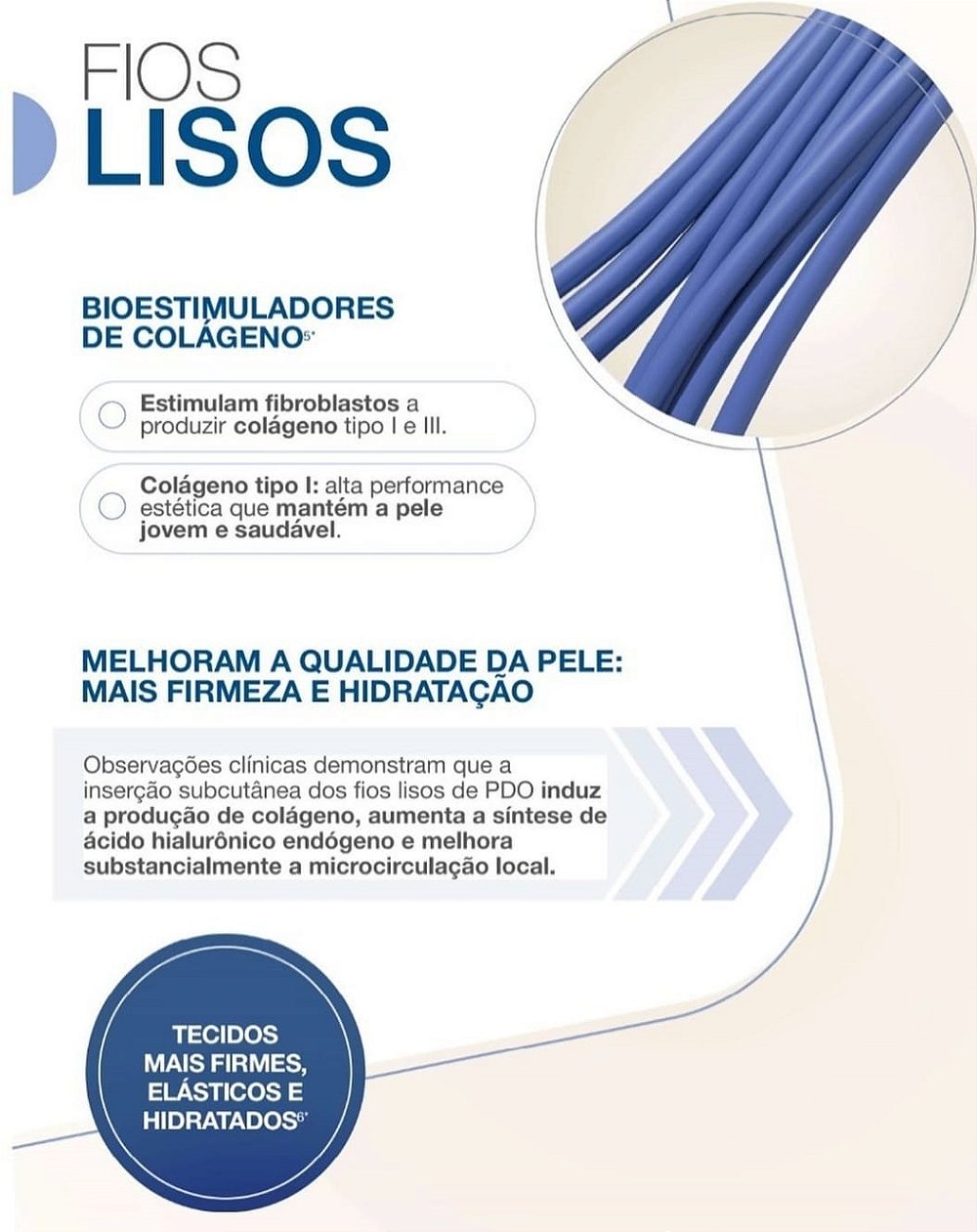 FIOS
LISOS

BIOESTIMULADORES DE COLÁGENO$^{5*}$

Estimulam fibroblastos a produzir colágeno tipo I e III.

Colágeno tipo I: alta performance estética que mantém a pele jovem e saudável.

MELHORAM A QUALIDADE DA PELE: MAIS FIRMEZA E HIDRATAÇÃO

Observações clínicas demonstram que a inserção subcutânea dos fios lisos de PDO induz a produção de colágeno, aumenta a síntese de ácido hialurônico endógeno e melhora substancialmente a microcirculação local.

TECIDOS MAIS FIRMES, ELÁSTICOS E HIDRATADOS$^{6*}$